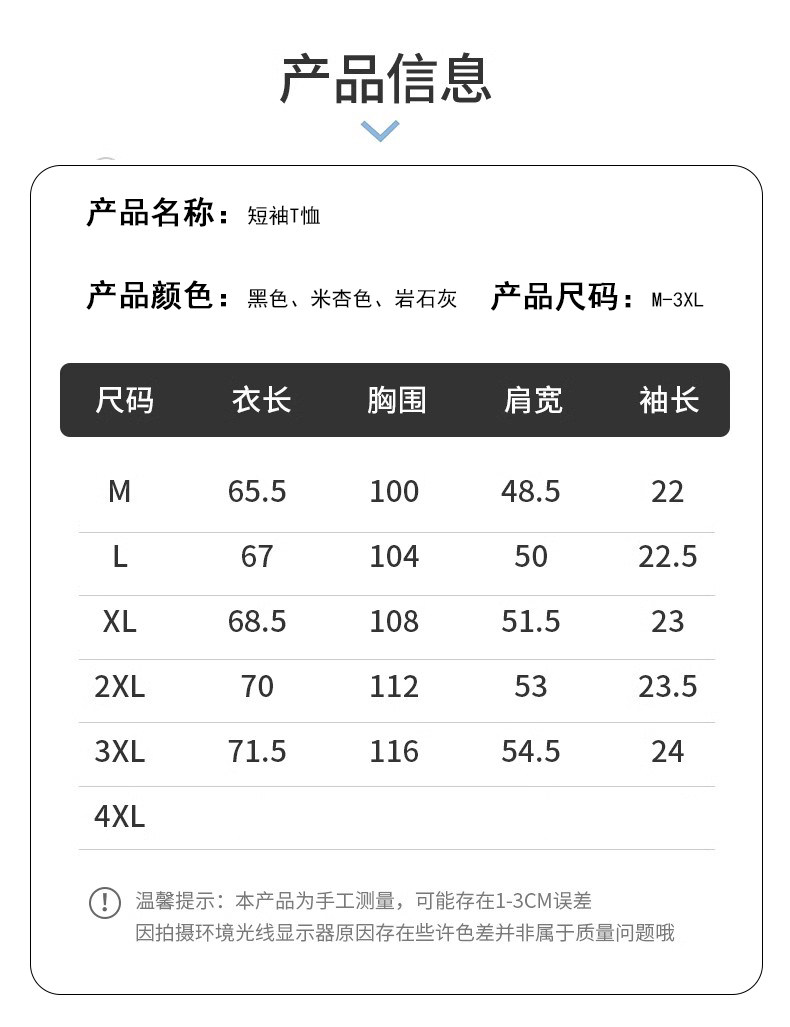 产品信息

产品名称：短袖T恤

产品颜色：黑色、米杏色、岩石灰 产品尺码：M-3XL

| 尺码 | 衣长 | 胸围 | 肩宽 | 袖长 |
|---|---|---|---|---|
| M | 65.5 | 100 | 48.5 | 22 |
| L | 67 | 104 | 50 | 22.5 |
| XL | 68.5 | 108 | 51.5 | 23 |
| 2XL | 70 | 112 | 53 | 23.5 |
| 3XL | 71.5 | 116 | 54.5 | 24 |
| 4XL | | | | |

温馨提示：本产品为手工测量，可能存在1-3CM误差
因拍摄环境光线显示器原因存在些许色差并非属于质量问题哦